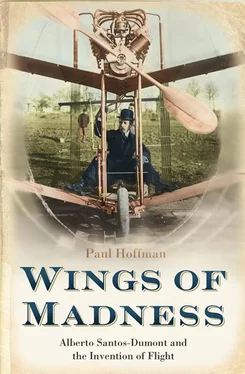 Paul Hoffman

WINGS OF MADNESS

Alberto Santos-Dumont and the Invention of Flight